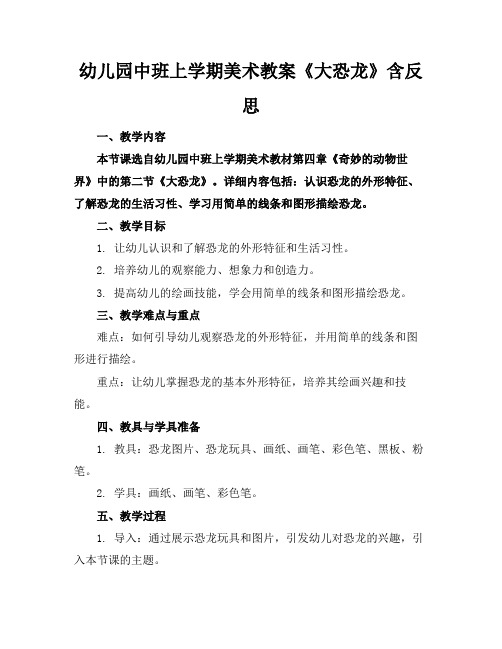 幼儿园中班上学期美术教案《大恐龙》含反思

一、教学内容

本节课选自幼儿园中班上学期美术教材第四章《奇妙的动物世界》中的第二节《大恐龙》。详细内容包括：认识恐龙的外形特征、了解恐龙的生活习性、学习用简单的线条和图形描绘恐龙。

二、教学目标

1. 让幼儿认识和了解恐龙的外形特征和生活习性。

2. 培养幼儿的观察能力、想象力和创造力。

3. 提高幼儿的绘画技能，学会用简单的线条和图形描绘恐龙。

三、教学难点与重点

难点：如何引导幼儿观察恐龙的外形特征，并用简单的线条和图形进行描绘。

重点：让幼儿掌握恐龙的基本外形特征，培养其绘画兴趣和技能。

四、教具与学具准备

1. 教具：恐龙图片、恐龙玩具、画纸、画笔、彩色笔、黑板、粉笔。

2. 学具：画纸、画笔、彩色笔。

五、教学过程

1. 导入：通过展示恐龙玩具和图片，引发幼儿对恐龙的兴趣，引入本节课的主题。